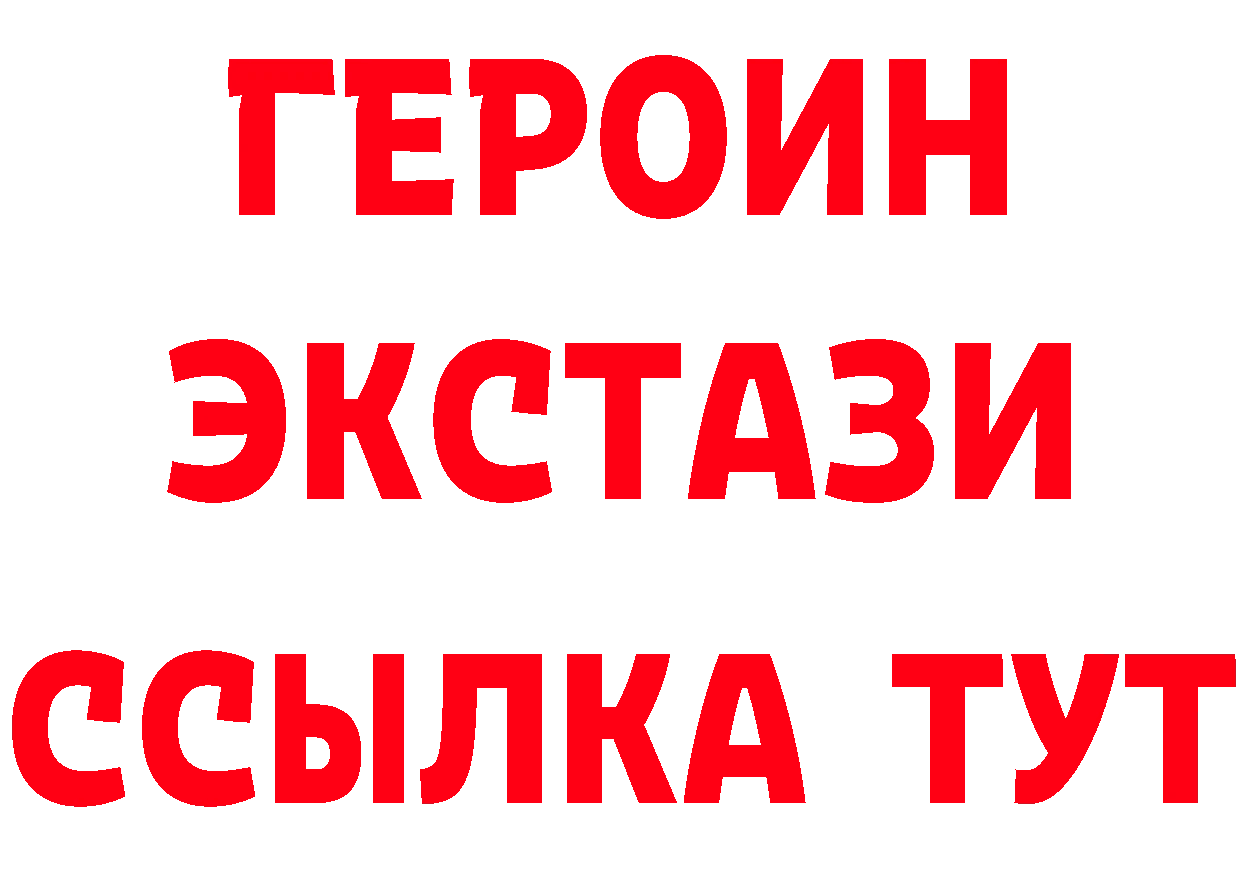 ГЕРОИН
ЭКСТАЗИ
ССЫЛКА ТУТ